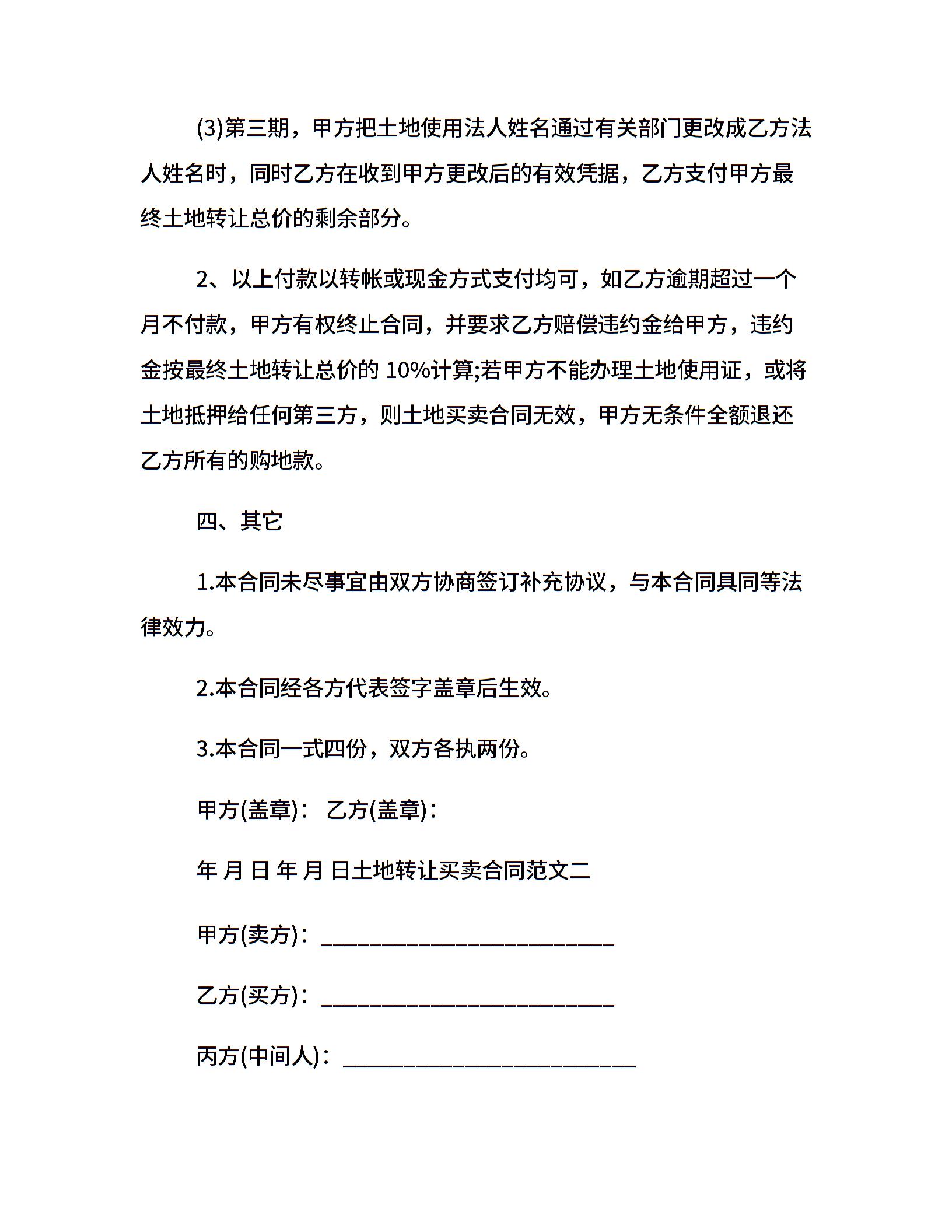 (3)第三期，甲方把土地使用法人姓名通过有关部门更改成乙方法人姓名时，同时乙方在收到甲方更改后的有效凭据，乙方支付甲方最终土地转让总价的剩余部分。

2、以上付款以转帐或现金方式支付均可，如乙方逾期超过一个月不付款，甲方有权终止合同，并要求乙方赔偿违约金给甲方，违约金按最终土地转让总价的 10%计算;若甲方不能办理土地使用证，或将土地抵押给任何第三方，则土地买卖合同无效，甲方无条件全额退还乙方所有的购地款。

四、其它

1.本合同未尽事宜由双方协商签订补充协议，与本合同具同等法律效力。

2.本合同经各方代表签字盖章后生效。

3.本合同一式四份，双方各执两份。

甲方(盖章)： 乙方(盖章)：

年 月 日 年 月 日土地转让买卖合同范文二

甲方(卖方)：___________________________

乙方(买方)：___________________________

丙方(中间人)：___________________________